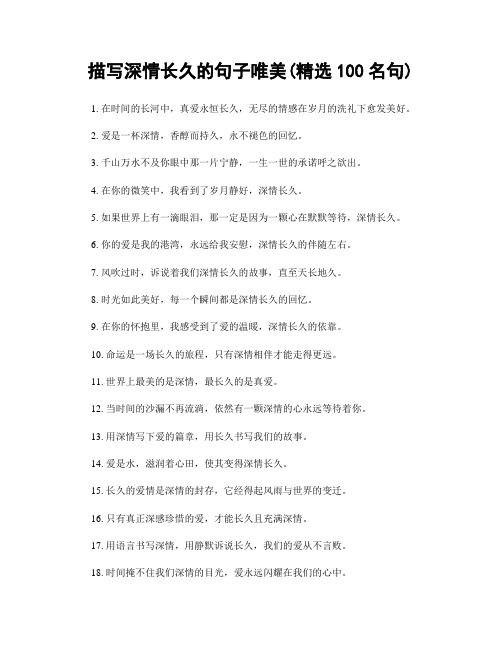 描写深情长久的句子唯美(精选 100 名句)

1. 在时间的长河中，真爱永恒长久，无尽的情感在岁月的洗礼下愈发美好。

2. 爱是一杯深情，香醇而持久，永不褪色的回忆。

3. 千山万水不及你眼中那一片宁静，一生一世的承诺呼之欲出。

4. 在你的微笑中，我看到了岁月静好，深情长久。

5. 如果世界上有一滴眼泪，那一定是因为一颗心在默默等待，深情长久。

6. 你的爱是我的港湾，永远给我安慰，深情长久的伴随左右。

7. 风吹过时，诉说着我们深情长久的故事，直至天长地久。

8. 时光如此美好，每一个瞬间都是深情长久的回忆。

9. 在你的怀抱里，我感受到了爱的温暖，深情长久的依靠。

10. 命运是一场长久的旅程，只有深情相伴才能走得更远。

11. 世界上最美的是深情，最长久的是真爱。

12. 当时间的沙漏不再流淌，依然有一颗深情的心永远等待着你。

13. 用深情写下爱的篇章，用长久书写我们的故事。

14. 爱是水，滋润着心田，使其变得深情长久。

15. 长久的爱情是深情的封存，它经得起风雨与世界的变迁。

16. 只有真正深感珍惜的爱，才能长久且充满深情。

17. 用语言书写深情，用静默诉说长久，我们的爱从不言败。

18. 时间掩不住我们深情的目光，爱永远闪耀在我们的心中。